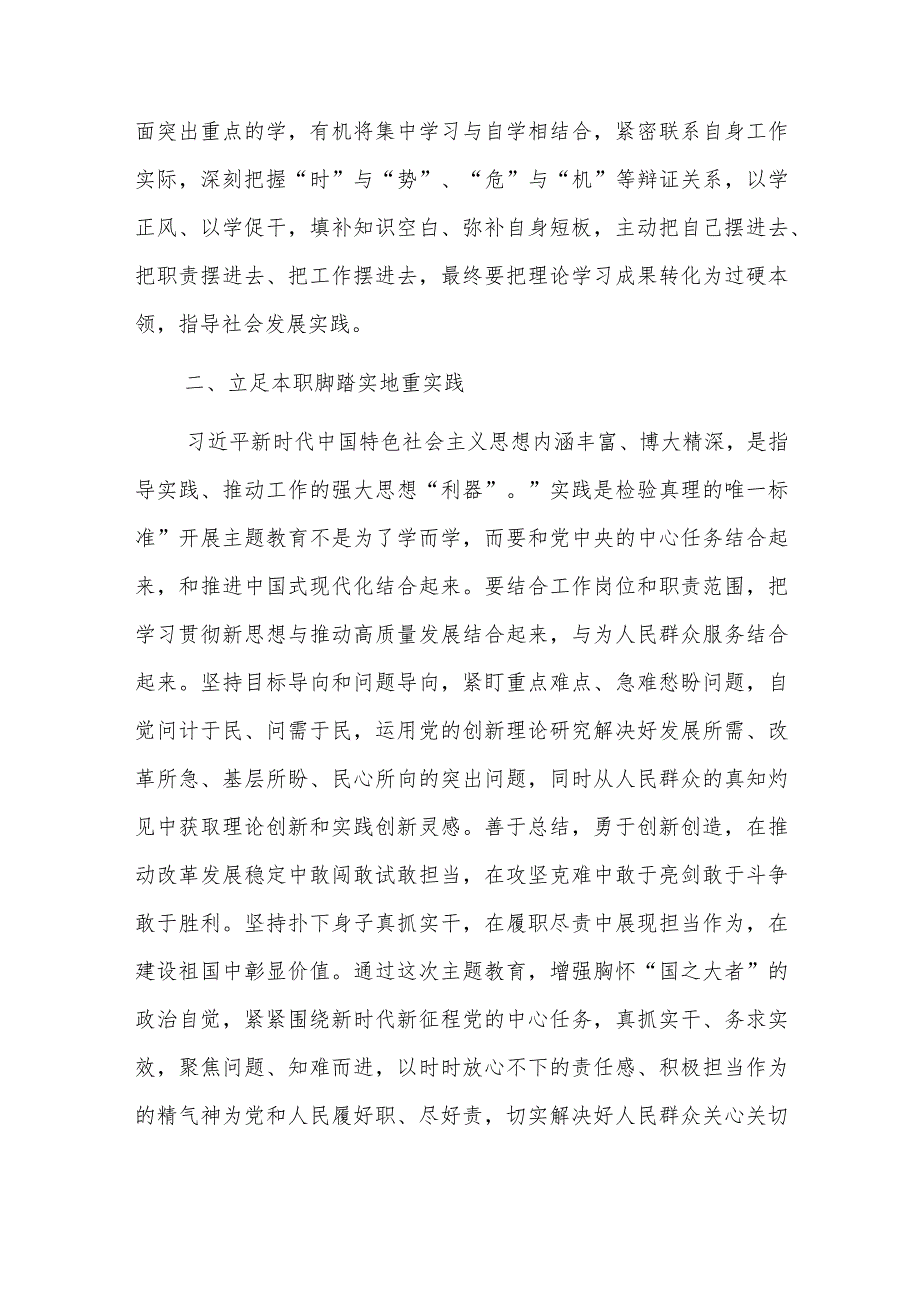 面突出重点的学，有机将集中学习与自学相结合，紧密联系自身工作实际，深刻把握“时”与“势”、“危”与“机”等辩证关系，以学正风、以学促干，填补知识空白、弥补自身短板，主动把自己摆进去、把职责摆进去、把工作摆进去，最终要把理论学习成果转化为过硬本领，指导社会发展实践。

二、立足本职脚踏实地重实践

习近平新时代中国特色社会主义思想内涵丰富、博大精深，是指导实践、推动工作的强大思想“利器”。”实践是检验真理的唯一标准”开展主题教育不是为了学而学，而要和党中央的中心任务结合起来，和推进中国式现代化结合起来。要结合工作岗位和职责范围，把学习贯彻新思想与推动高质量发展结合起来，与为人民群众服务结合起来。坚持目标导向和问题导向，紧盯重点难点、急难愁盼问题，自觉问计于民、问需于民，运用党的创新理论研究解决好发展所需、改革所急、基层所盼、民心所向的突出问题，同时从人民群众的真知灼见中获取理论创新和实践创新灵感。善于总结，勇于创新创造，在推动改革发展稳定中敢闯敢试敢担当，在攻坚克难中敢于亮剑敢于斗争敢于胜利。坚持扑下身子真抓实干，在履职尽责中展现担当作为，在建设祖国中彰显价值。通过这次主题教育，增强胸怀“国之大者”的政治自觉，紧紧围绕新时代新征程党的中心任务，真抓实干、务求实效，聚焦问题、知难而进，以时时放心不下的责任感、积极担当作为的精气神为党和人民履好职、尽好责，切实解决好人民群众关心关切